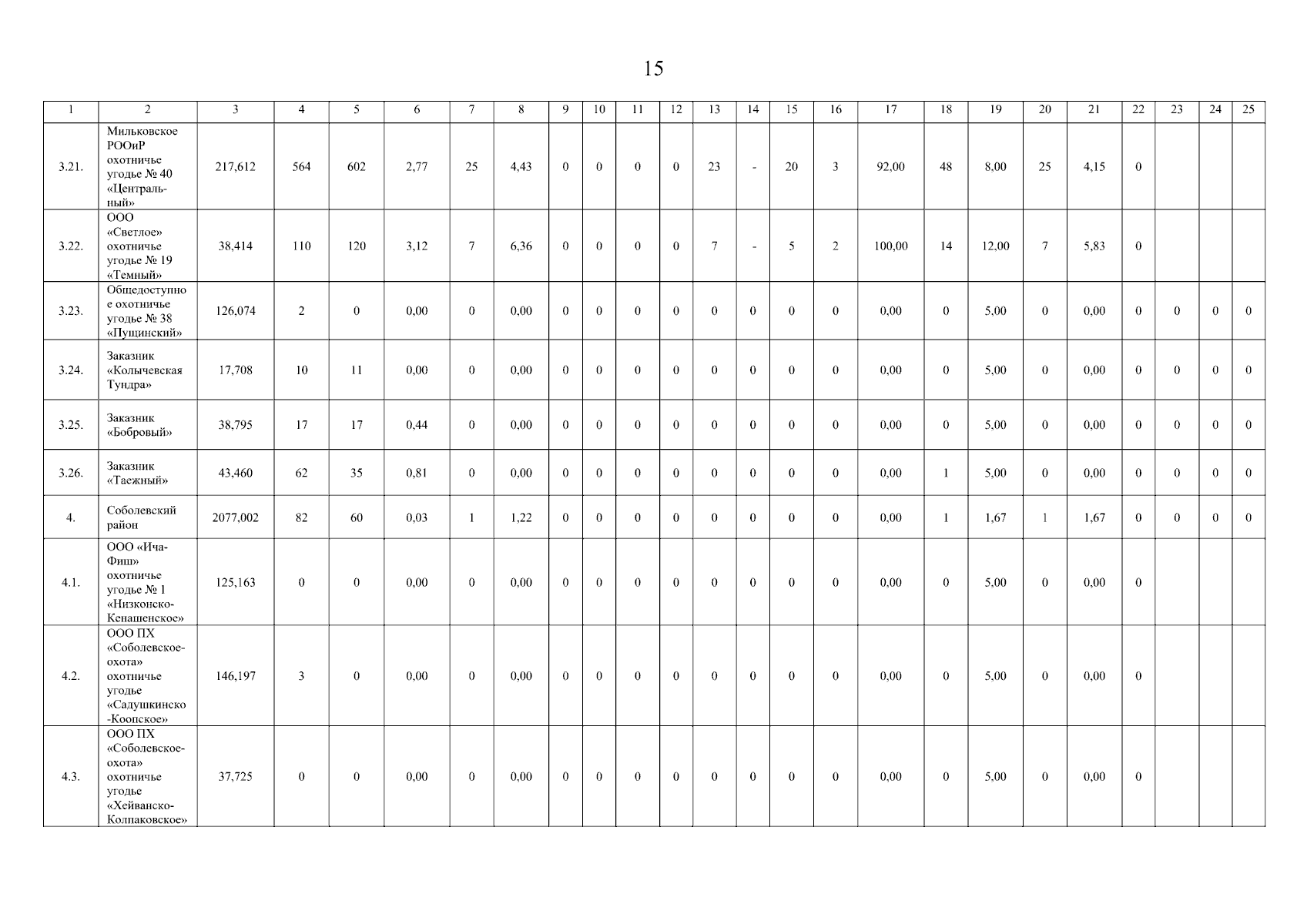 15

| 1 | 2 | 3 | 4 | 5 | 6 | 7 | 8 | 9 | 10 | 11 | 12 | 13 | 14 | 15 | 16 | 17 | 18 | 19 | 20 | 21 | 22 | 23 | 24 | 25 |
|---|---|---|---|---|---|---|---|---|---|---|---|---|---|---|---|---|---|---|---|---|---|---|---|---|
| 3.21. | Мильковское РООиР охотничье угодье № 40 «Центральный» | 217,612 | 564 | 602 | 2,77 | 25 | 4,43 | 0 | 0 | 0 | 0 | 23 | - | 20 | 3 | 92,00 | 48 | 8,00 | 25 | 4,15 | 0 | | | |
| 3.22. | ООО «Светлое» охотничье угодье № 19 «Темный» | 38,414 | 110 | 120 | 3,12 | 7 | 6,36 | 0 | 0 | 0 | 0 | 7 | - | 5 | 2 | 100,00 | 14 | 12,00 | 7 | 5,83 | 0 | | | |
| 3.23. | Общедоступное охотничье угодье № 38 «Пущинский» | 126,074 | 2 | 0 | 0,00 | 0 | 0,00 | 0 | 0 | 0 | 0 | 0 | 0 | 0 | 0 | 0,00 | 0 | 5,00 | 0 | 0,00 | 0 | 0 | 0 | 0 |
| 3.24. | Заказник «Колычевская Тундра» | 17,708 | 10 | 11 | 0,00 | 0 | 0,00 | 0 | 0 | 0 | 0 | 0 | 0 | 0 | 0 | 0,00 | 0 | 5,00 | 0 | 0,00 | 0 | 0 | 0 | 0 |
| 3.25. | Заказник «Бобровый» | 38,795 | 17 | 17 | 0,44 | 0 | 0,00 | 0 | 0 | 0 | 0 | 0 | 0 | 0 | 0 | 0,00 | 0 | 5,00 | 0 | 0,00 | 0 | 0 | 0 | 0 |
| 3.26. | Заказник «Таежный» | 43,460 | 62 | 35 | 0,81 | 0 | 0,00 | 0 | 0 | 0 | 0 | 0 | 0 | 0 | 0 | 0,00 | 1 | 5,00 | 0 | 0,00 | 0 | 0 | 0 | 0 |
| 4. | Соболевский район | 2077,002 | 82 | 60 | 0,03 | 1 | 1,22 | 0 | 0 | 0 | 0 | 0 | 0 | 0 | 0 | 0,00 | 1 | 1,67 | 1 | 1,67 | 0 | 0 | 0 | 0 |
| 4.1. | ООО «Ича-Фиш» охотничье угодье № 1 «Низконско-Кенашенское» | 125,163 | 0 | 0 | 0,00 | 0 | 0,00 | 0 | 0 | 0 | 0 | 0 | 0 | 0 | 0 | 0,00 | 0 | 5,00 | 0 | 0,00 | 0 | | | |
| 4.2. | ООО ПХ «Соболевское-охота» охотничье угодье «Садушкинско-Коопское» | 146,197 | 3 | 0 | 0,00 | 0 | 0,00 | 0 | 0 | 0 | 0 | 0 | 0 | 0 | 0 | 0,00 | 0 | 5,00 | 0 | 0,00 | 0 | | | |
| 4.3. | ООО ПХ «Соболевское-охота» охотничье угодье «Хейванско-Колпаковское» | 37,725 | 0 | 0 | 0,00 | 0 | 0,00 | 0 | 0 | 0 | 0 | 0 | 0 | 0 | 0 | 0,00 | 0 | 5,00 | 0 | 0,00 | 0 | | | |